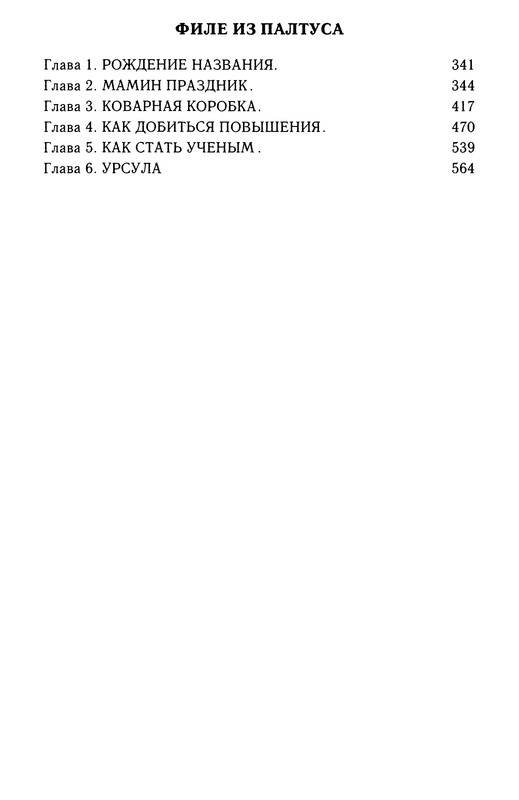 ФИЛЕ ИЗ ПАЛТУСА

Глава 1. РОЖДЕНИЕ НАЗВАНИЯ. 341
Глава 2. МАМИН ПРАЗДНИК. 344
Глава 3. КОВАРНАЯ КОРОБКА. 417
Глава 4. КАК ДОБИТЬСЯ ПОВЫШЕНИЯ. 470
Глава 5. КАК СТАТЬ УЧЕНЫМ. 539
Глава 6. УРСУЛА 564